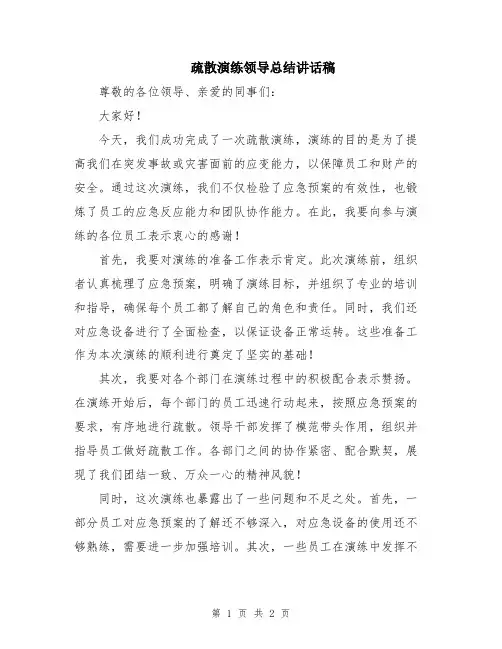 疏散演练领导总结讲话稿

尊敬的各位领导、亲爱的同事们：

大家好！

今天，我们成功完成了一次疏散演练，演练的目的是为了提高我们在突发事故或灾害面前的应变能力，以保障员工和财产的安全。通过这次演练，我们不仅检验了应急预案的有效性，也锻炼了员工的应急反应能力和团队协作能力。在此，我要向参与演练的各位员工表示衷心的感谢！

首先，我要对演练的准备工作表示肯定。此次演练前，组织者认真梳理了应急预案，明确了演练目标，并组织了专业的培训和指导，确保每个员工都了解自己的角色和责任。同时，我们还对应急设备进行了全面检查，以保证设备正常运转。这些准备工作为本次演练的顺利进行奠定了坚实的基础！

其次，我要对各个部门在演练过程中的积极配合表示赞扬。在演练开始后，每个部门的员工迅速行动起来，按照应急预案的要求，有序地进行疏散。领导干部发挥了模范带头作用，组织并指导员工做好疏散工作。各部门之间的协作紧密、配合默契，展现了我们团结一致、万众一心的精神风貌！

同时，这次演练也暴露出了一些问题和不足之处。首先，一部分员工对应急预案的了解还不够深入，对应急设备的使用还不够熟练，需要进一步加强培训。其次，一些员工在演练中发挥不

第 1 页 共 2 页